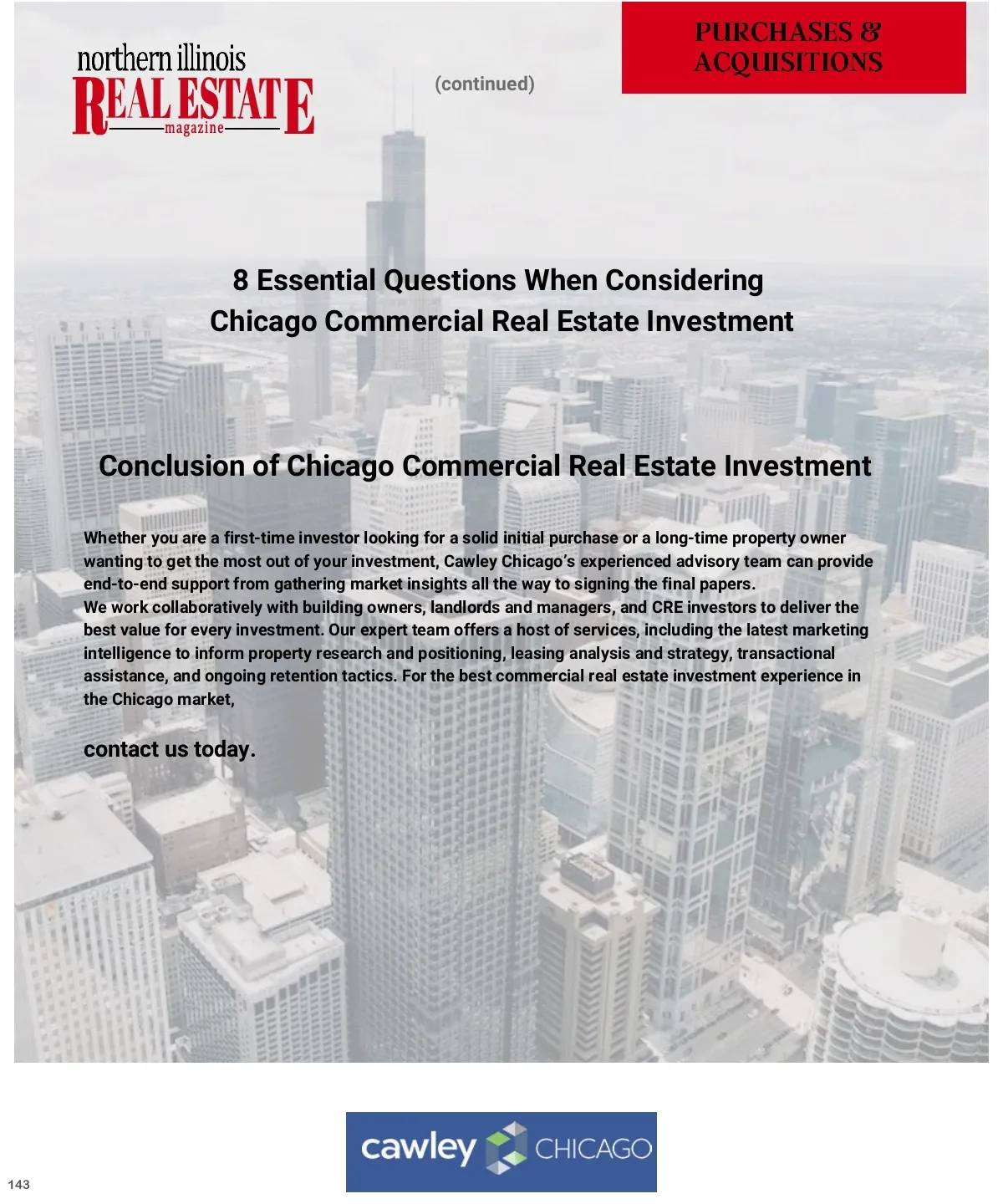 northern illinois
REAL ESTATE
magazine

(continued)

PURCHASES & ACQUISITIONS

8 Essential Questions When Considering Chicago Commercial Real Estate Investment

Conclusion of Chicago Commercial Real Estate Investment

Whether you are a first-time investor looking for a solid initial purchase or a long-time property owner wanting to get the most out of your investment, Cawley Chicago's experienced advisory team can provide end-to-end support from gathering market insights all the way to signing the final papers.
We work collaboratively with building owners, landlords and managers, and CRE investors to deliver the best value for every investment. Our expert team offers a host of services, including the latest marketing intelligence to inform property research and positioning, leasing analysis and strategy, transactional assistance, and ongoing retention tactics. For the best commercial real estate investment experience in the Chicago market,

contact us today.

cawley CHICAGO

143